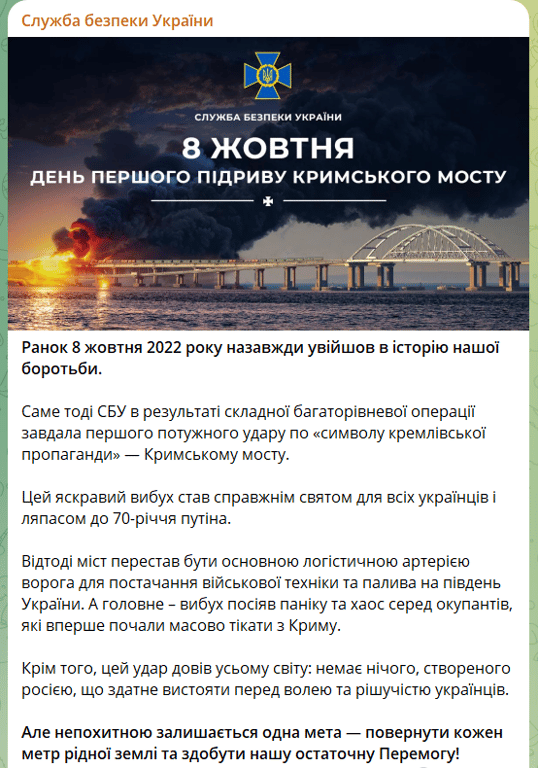 Служба безпеки України

СЛУЖБА БЕЗПЕКИ УКРАЇНИ

8 ЖОВТНЯ

ДЕНЬ ПЕРШОГО ПІДРИВУ КРИМСЬКОГО МОСТУ

Ранок 8 жовтня 2022 року назавжди увійшов в історію нашої боротьби.

Саме тоді СБУ в результаті складної багаторівневої операції завдала першого потужного удару по «символу кремлівської пропаганди» — Кримському мосту.

Цей яскравий вибух став справжнім святом для всіх українців і ляпасом до 70-річчя путіна.

Відтоді міст перестав бути основною логістичною артерією ворога для постачання військової техніки та палива на південь України. А головне – вибух посіяв паніку та хаос серед окупантів, які вперше почали масово тікати з Криму.

Крім того, цей удар довів усьому світу: немає нічого, створеного росією, що здатне вистояти перед волею та рішучістю українців.

Але непохитною залишається одна мета — повернути кожен метр рідної землі та здобути нашу остаточну Перемогу!